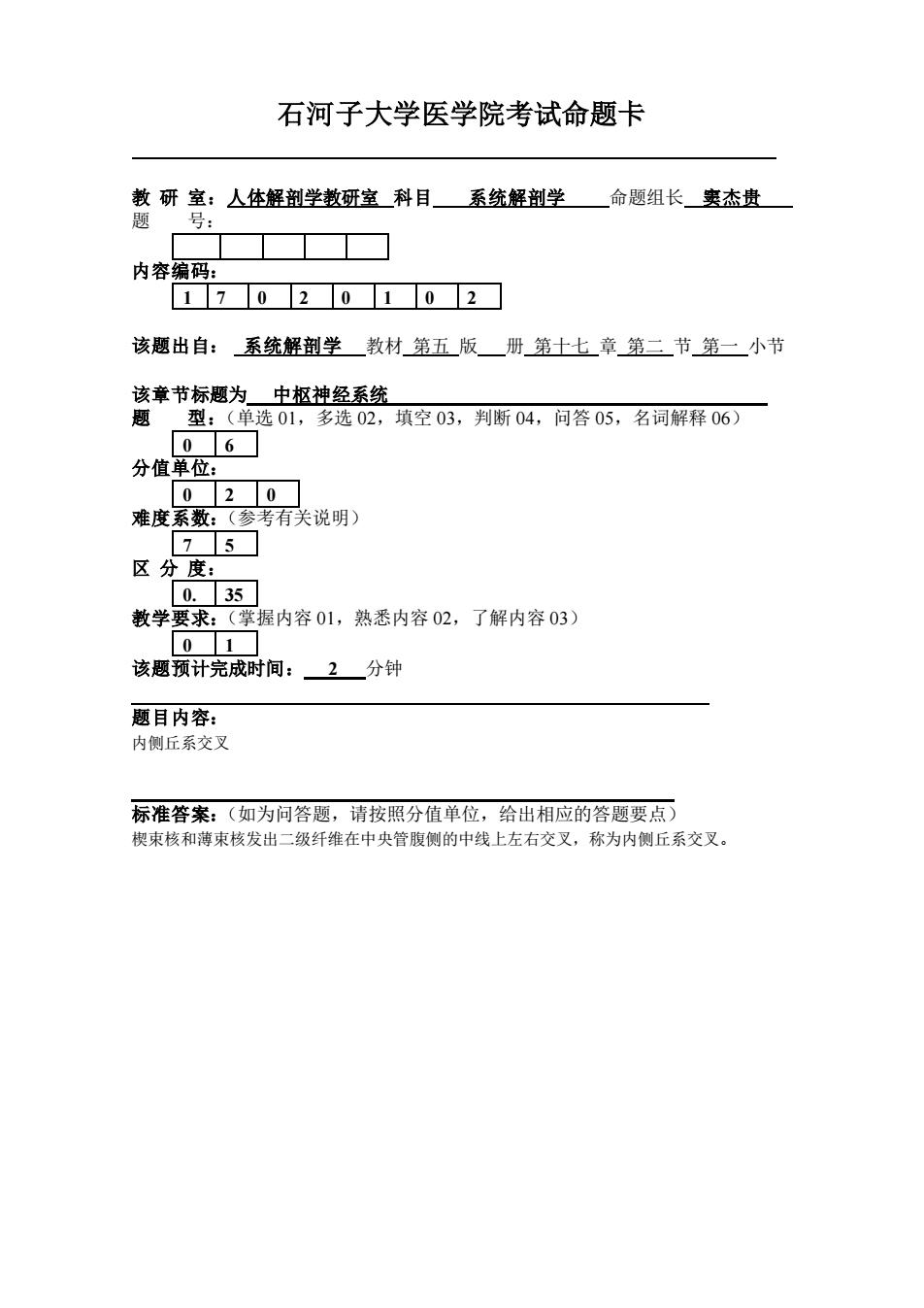 石河子大学医学院考试命题卡

教 研 室：人体解剖学教研室 科目 系统解剖学 命题组长 窦杰贵
题 号：

内容编码：
| 1 | 7 | 0 | 2 | 0 | 1 | 0 | 2 |
|---|---|---|---|---|---|---|---|

该题出自： 系统解剖学 教材 第五 版 册 第十七 章 第二 节 第一 小节

该章节标题为 中枢神经系统
题 型：（单选 01，多选 02，填空 03，判断 04，问答 05，名词解释 06）
| 0 | 6 |
|---|---|

分值单位：
| 0 | 2 | 0 |
|---|---|---|

难度系数：（参考有关说明）
| 7 | 5 |
|---|---|

区 分 度：
| 0. | 35 |
|---|---|

教学要求：（掌握内容 01，熟悉内容 02，了解内容 03）
| 0 | 1 |
|---|---|

该题预计完成时间： 2 分钟

题目内容：
内侧丘系交叉

标准答案：（如为问答题，请按照分值单位，给出相应的答题要点）
楔束核和薄束核发出二级纤维在中央管腹侧的中线上左右交叉，称为内侧丘系交叉。